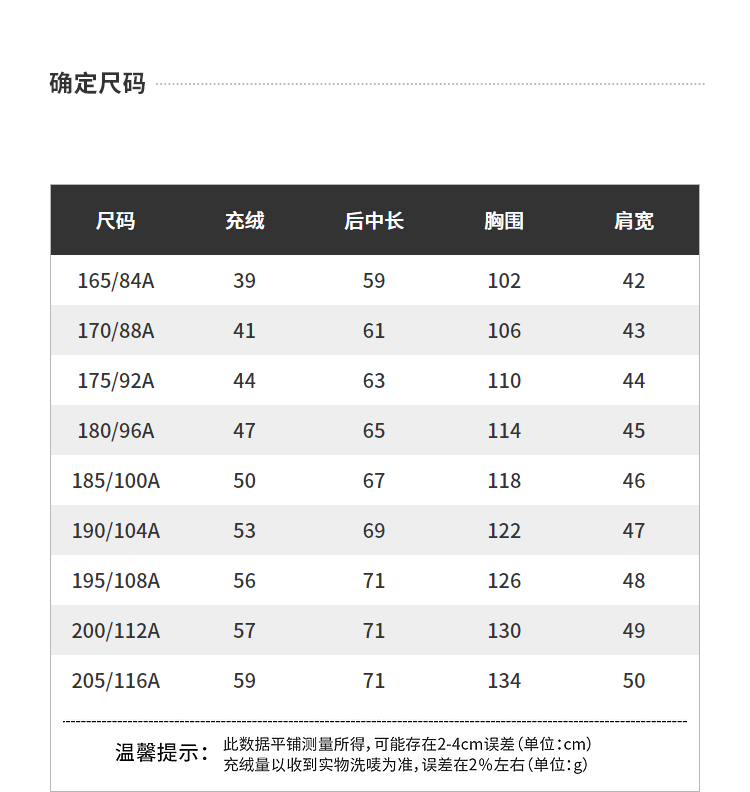 确定尺码

| 尺码 | 充绒 | 后中长 | 胸围 | 肩宽 |
|---|---|---|---|---|
| 165/84A | 39 | 59 | 102 | 42 |
| 170/88A | 41 | 61 | 106 | 43 |
| 175/92A | 44 | 63 | 110 | 44 |
| 180/96A | 47 | 65 | 114 | 45 |
| 185/100A | 50 | 67 | 118 | 46 |
| 190/104A | 53 | 69 | 122 | 47 |
| 195/108A | 56 | 71 | 126 | 48 |
| 200/112A | 57 | 71 | 130 | 49 |
| 205/116A | 59 | 71 | 134 | 50 |

温馨提示： 此数据平铺测量所得，可能存在2-4cm误差（单位：cm）
充绒量以收到实物洗唛为准，误差在2%左右（单位：g）